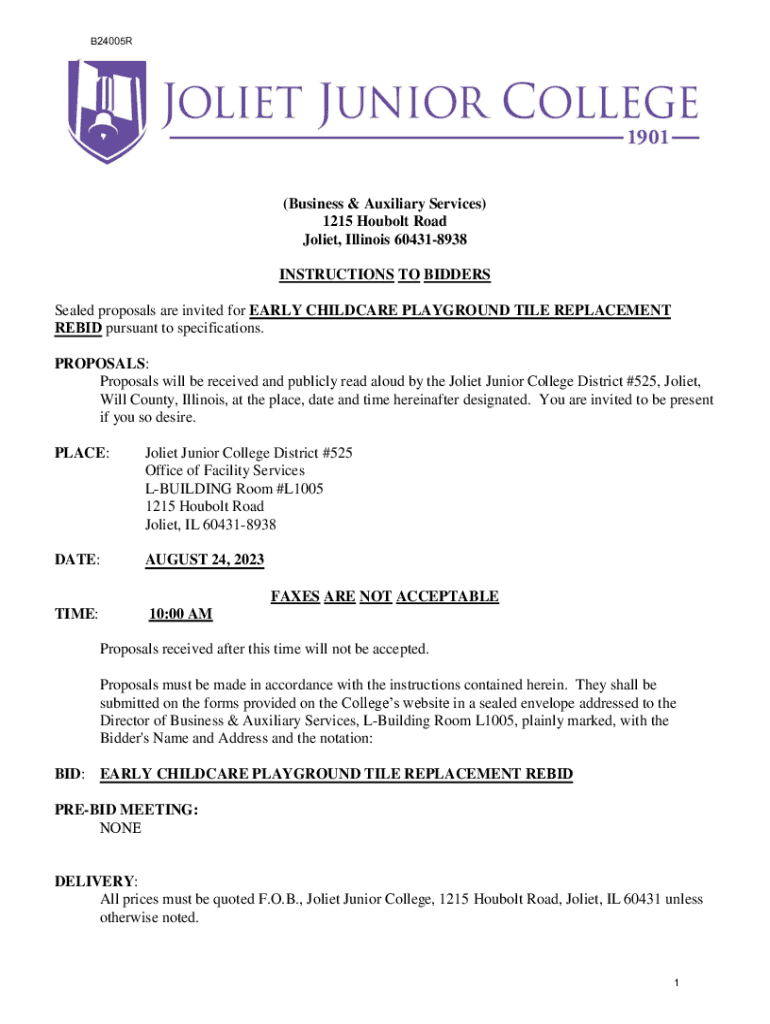 B24005R

JOLIET JUNIOR COLLEGE
1901

(Business & Auxiliary Services)
1215 Houbolt Road
Joliet, Illinois 60431-8938

INSTRUCTIONS TO BIDDERS

Sealed proposals are invited for EARLY CHILDCARE PLAYGROUND TILE REPLACEMENT REBID pursuant to specifications.

PROPOSALS:
Proposals will be received and publicly read aloud by the Joliet Junior College District #525, Joliet, Will County, Illinois, at the place, date and time hereinafter designated. You are invited to be present if you so desire.

PLACE: Joliet Junior College District #525
Office of Facility Services
L-BUILDING Room #L1005
1215 Houbolt Road
Joliet, IL 60431-8938

DATE: AUGUST 24, 2023

FAXES ARE NOT ACCEPTABLE

TIME: 10:00 AM

Proposals received after this time will not be accepted.

Proposals must be made in accordance with the instructions contained herein. They shall be submitted on the forms provided on the College's website in a sealed envelope addressed to the Director of Business & Auxiliary Services, L-Building Room L1005, plainly marked, with the Bidder's Name and Address and the notation:

BID: EARLY CHILDCARE PLAYGROUND TILE REPLACEMENT REBID

PRE-BID MEETING:
NONE

DELIVERY:
All prices must be quoted F.O.B., Joliet Junior College, 1215 Houbolt Road, Joliet, IL 60431 unless otherwise noted.

1